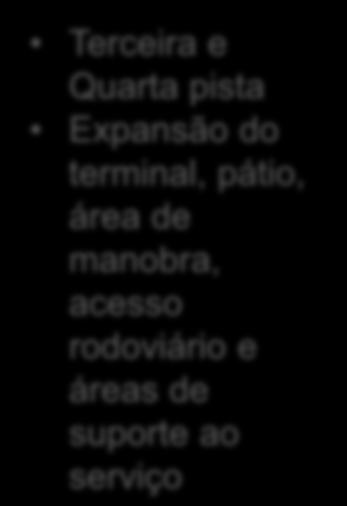 • Terceira e Quarta pista
• Expansão do terminal, pátio, área de manobra, acesso rodoviário e áreas de suporte ao serviço